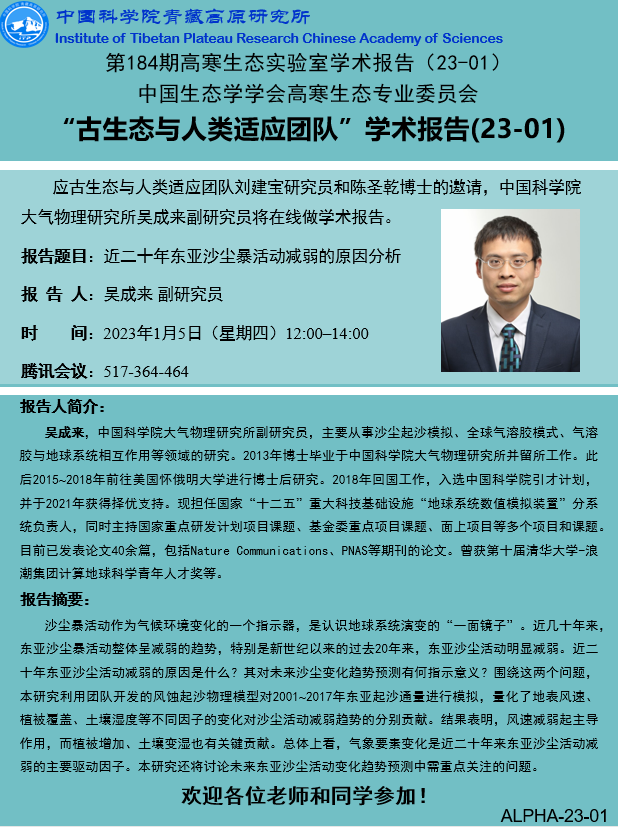 中国科学院青藏高原研究所
Institute of Tibetan Plateau Research Chinese Academy of Sciences

第184期高寒生态实验室学术报告（23-01）
中国生态学学会高寒生态专业委员会
“古生态与人类适应团队”学术报告(23-01)

应古生态与人类适应团队刘建宝研究员和陈圣乾博士的邀请，中国科学院大气物理研究所吴成来副研究员将在线做学术报告。

报告题目：近二十年东亚沙尘暴活动减弱的原因分析

报 告 人：吴成来 副研究员

时 间：2023年1月5日（星期四）12:00–14:00

腾讯会议：517-364-464

报告人简介：

吴成来，中国科学院大气物理研究所副研究员，主要从事沙尘起沙模拟、全球气溶胶模式、气溶胶与地球系统相互作用等领域的研究。2013年博士毕业于中国科学院大气物理研究所并留所工作。此后2015~2018年前往美国怀俄明大学进行博士后研究。2018年回国工作，入选中国科学院引才计划，并于2021年获得择优支持。现担任国家“十二五”重大科技基础设施“地球系统数值模拟装置”分系统负责人，同时主持国家重点研发计划项目课题、基金委重点项目课题、面上项目等多个项目和课题。目前已发表论文40余篇，包括Nature Communications、PNAS等期刊的论文。曾获第十届清华大学-浪潮集团计算地球科学青年人才奖等。

报告摘要：

沙尘暴活动作为气候环境变化的一个指示器，是认识地球系统演变的“一面镜子”。近几十年来，东亚沙尘暴活动整体呈减弱的趋势，特别是新世纪以来的过去20年来，东亚沙尘活动明显减弱。近二十年东亚沙尘活动减弱的原因是什么？其对未来沙尘变化趋势预测有何指示意义？围绕这两个问题，本研究利用团队开发的风蚀起沙物理模型对2001~2017年东亚起沙通量进行模拟，量化了地表风速、植被覆盖、土壤湿度等不同因子的变化对沙尘活动减弱趋势的分别贡献。结果表明，风速减弱起主导作用，而植被增加、土壤变湿也有关键贡献。总体上看，气象要素变化是近二十年来东亚沙尘活动减弱的主要驱动因子。本研究还将讨论未来东亚沙尘活动变化趋势预测中需重点关注的问题。

欢迎各位老师和同学参加！

ALPHA-23-01